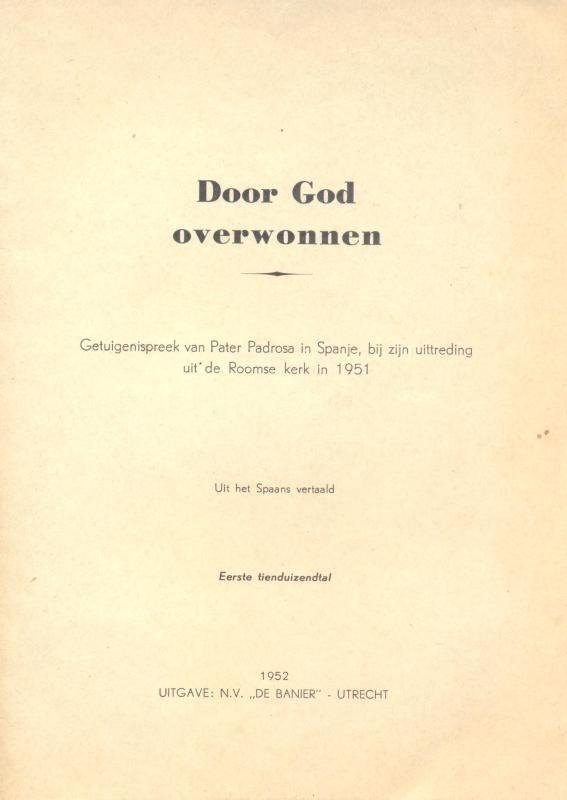 Door God overwonnen

Getuigenispreek van Pater Padrosa in Spanje, bij zijn uittreding uit de Roomse kerk in 1951

Uit het Spaans vertaald

Eerste tienduizendtal

1952
UITGAVE: N.V. „DE BANIER" - UTRECHT